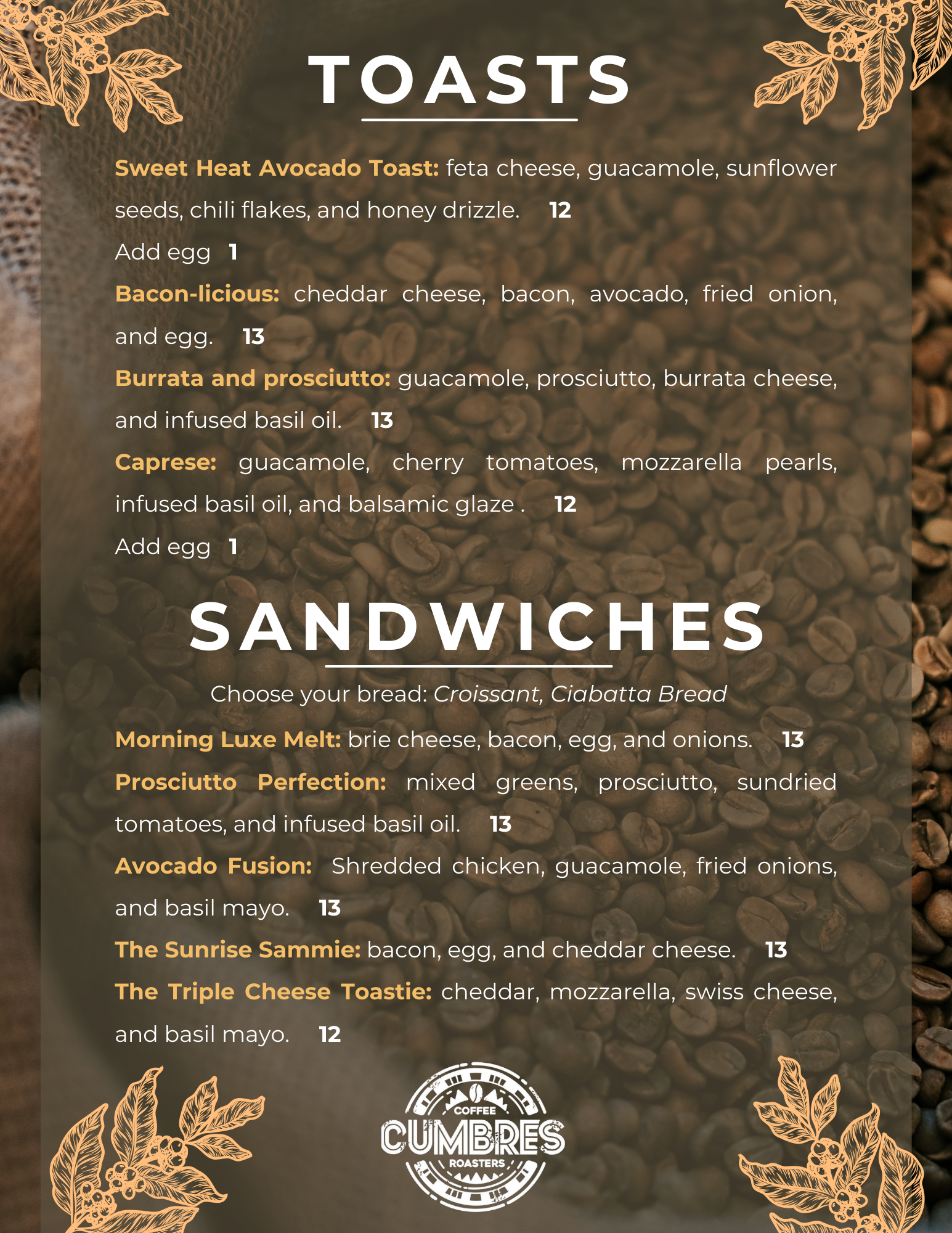 TOASTS

Sweet Heat Avocado Toast: feta cheese, guacamole, sunflower seeds, chili flakes, and honey drizzle. 12

Add egg 1

Bacon-licious: cheddar cheese, bacon, avocado, fried onion, and egg. 13

Burrata and prosciutto: guacamole, prosciutto, burrata cheese, and infused basil oil. 13

Caprese: guacamole, cherry tomatoes, mozzarella pearls, infused basil oil, and balsamic glaze . 12

Add egg 1

SANDWICHES

Choose your bread: Croissant, Ciabatta Bread

Morning Luxe Melt: brie cheese, bacon, egg, and onions. 13

Prosciutto Perfection: mixed greens, prosciutto, sundried tomatoes, and infused basil oil. 13

Avocado Fusion: Shredded chicken, guacamole, fried onions, and basil mayo. 13

The Sunrise Sammie: bacon, egg, and cheddar cheese. 13

The Triple Cheese Toastie: cheddar, mozzarella, swiss cheese, and basil mayo. 12

COFFEE
CUMBRES
ROASTERS